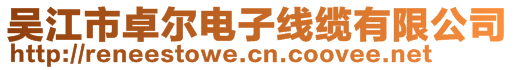 吴江市卓尔电子线缆有限公司
http://reneestowe.cn.coovee.net